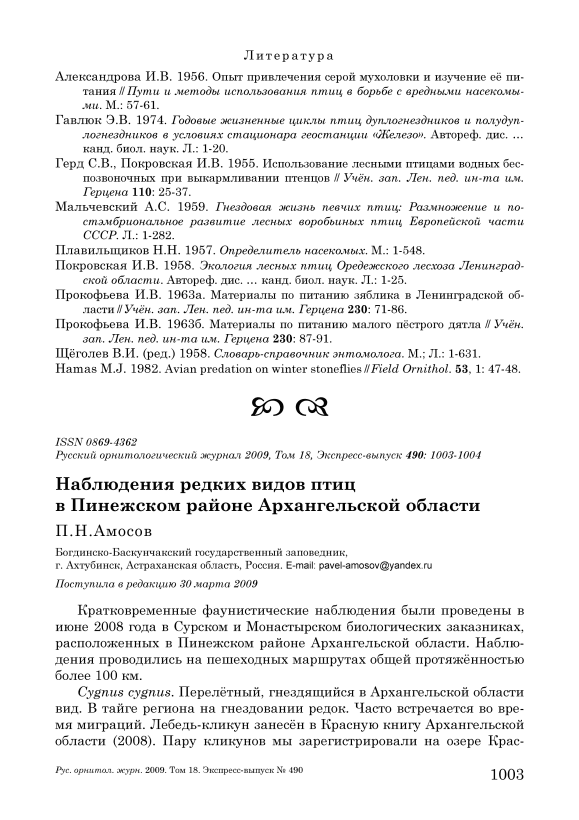 Литература

Александрова И.В. 1956. Опыт привлечения серой мухоловки и изучение её питания // Пути и методы использования птиц в борьбе с вредными насекомыми. М.: 57-61.

Гавлюк Э.В. 1974. Годовые жизненные циклы птиц дуплогнездников и полудуплогнездников в условиях стационара геостанции «Железо». Автореф. дис. ... канд. биол. наук. Л.: 1-20.

Герд С.В., Покровская И.В. 1955. Использование лесными птицами водных беспозвоночных при выкармливании птенцов // Учён. зап. Лен. пед. ин-та им. Герцена 110: 25-37.

Мальчевский А.С. 1959. Гнездовая жизнь певчих птиц: Размножение и постэмбриональное развитие лесных воробьиных птиц Европейской части СССР. Л.: 1-282.

Плавильщиков Н.Н. 1957. Определитель насекомых. М.: 1-548.

Покровская И.В. 1958. Экология лесных птиц Оредежского лесхоза Ленинградской области. Автореф. дис. ... канд. биол. наук. Л.: 1-25.

Прокофьева И.В. 1963а. Материалы по питанию зяблика в Ленинградской области // Учён. зап. Лен. пед. ин-та им. Герцена 230: 71-86.

Прокофьева И.В. 1963б. Материалы по питанию малого пёстрого дятла // Учён. зап. Лен. пед. ин-та им. Герцена 230: 87-91.

Щёголев В.И. (ред.) 1958. Словарь-справочник энтомолога. М.; Л.: 1-631.

Hamas M.J. 1982. Avian predation on winter stoneflies // Field Ornithol. 53, 1: 47-48.

ISSN 0869-4362
Русский орнитологический журнал 2009, Том 18, Экспресс-выпуск 490: 1003-1004

Наблюдения редких видов птиц в Пинежском районе Архангельской области

П.Н.Амосов

Богдинско-Баскунчакский государственный заповедник, г. Ахтубинск, Астраханская область, Россия. E-mail: pavel-amosov@yandex.ru

Поступила в редакцию 30 марта 2009

Кратковременные фаунистические наблюдения были проведены в июне 2008 года в Сурском и Монастырском биологических заказниках, расположенных в Пинежском районе Архангельской области. Наблюдения проводились на пешеходных маршрутах общей протяжённостью более 100 км.

Cygnus cygnus. Перелётный, гнездящийся в Архангельской области вид. В тайге региона на гнездовании редок. Часто встречается во время миграций. Лебедь-кликун занесён в Красную книгу Архангельской области (2008). Пару кликунов мы зарегистрировали на озере Крас-

Рус. орнитол. журн. 2009. Том 18. Экспресс-выпуск № 490

1003